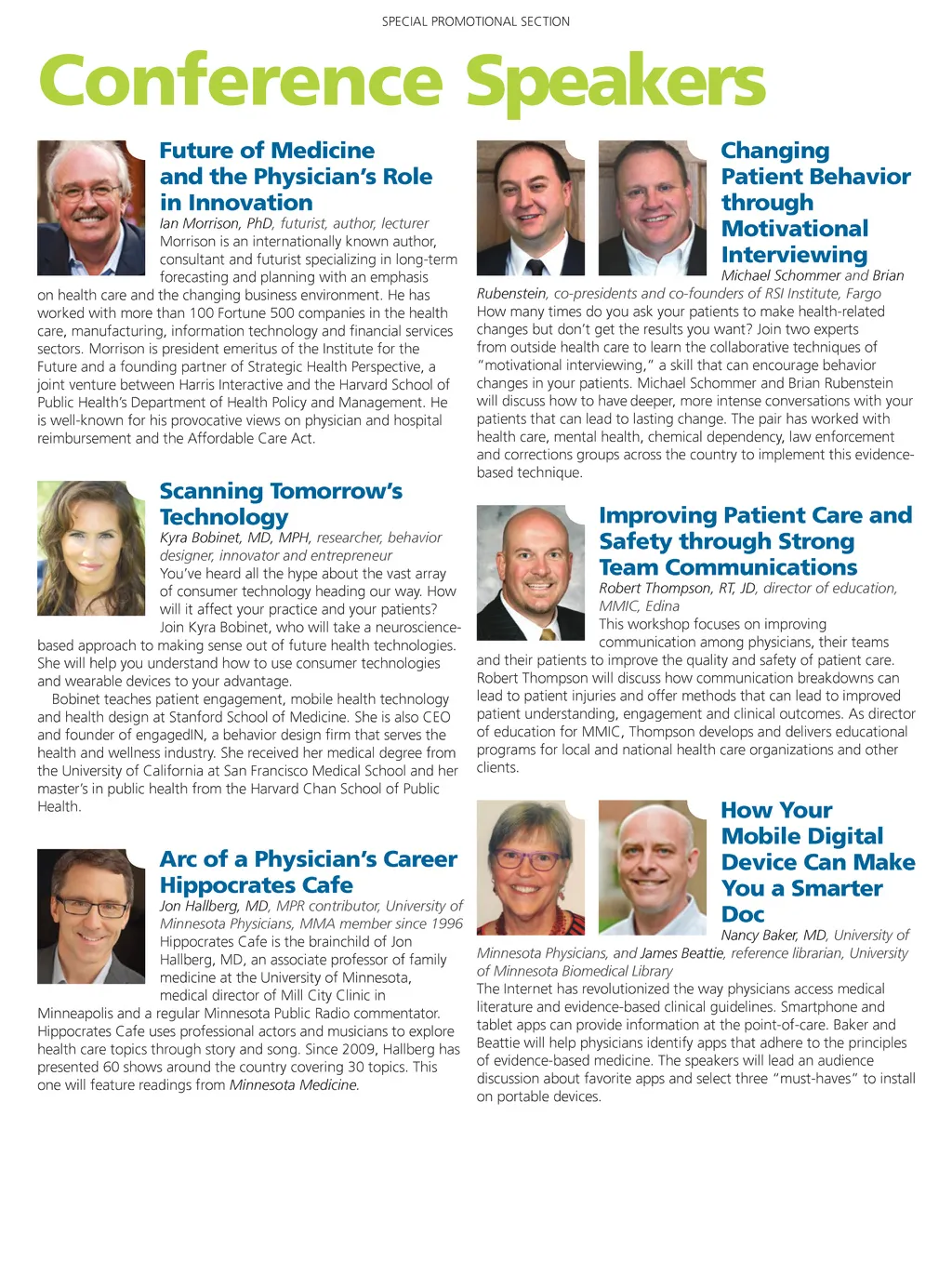 SPECIAL PROMOTIONAL SECTION

Conference Speakers

Future of Medicine and the Physician's Role in Innovation

Ian Morrison, PhD, futurist, author, lecturer
Morrison is an internationally known author, consultant and futurist specializing in long-term forecasting and planning with an emphasis on health care and the changing business environment. He has worked with more than 100 Fortune 500 companies in the health care, manufacturing, information technology and financial services sectors. Morrison is president emeritus of the Institute for the Future and a founding partner of Strategic Health Perspective, a joint venture between Harris Interactive and the Harvard School of Public Health's Department of Health Policy and Management. He is well-known for his provocative views on physician and hospital reimbursement and the Affordable Care Act.

Scanning Tomorrow's Technology

Kyra Bobinet, MD, MPH, researcher, behavior designer, innovator and entrepreneur
You've heard all the hype about the vast array of consumer technology heading our way. How will it affect your practice and your patients? Join Kyra Bobinet, who will take a neuroscience-based approach to making sense out of future health technologies. She will help you understand how to use consumer technologies and wearable devices to your advantage.

Bobinet teaches patient engagement, mobile health technology and health design at Stanford School of Medicine. She is also CEO and founder of engagedIN, a behavior design firm that serves the health and wellness industry. She received her medical degree from the University of California at San Francisco Medical School and her master's in public health from the Harvard Chan School of Public Health.

Arc of a Physician's Career Hippocrates Cafe

Jon Hallberg, MD, MPR contributor, University of Minnesota Physicians, MMA member since 1996
Hippocrates Cafe is the brainchild of Jon Hallberg, MD, an associate professor of family medicine at the University of Minnesota, medical director of Mill City Clinic in Minneapolis and a regular Minnesota Public Radio commentator. Hippocrates Cafe uses professional actors and musicians to explore health care topics through story and song. Since 2009, Hallberg has presented 60 shows around the country covering 30 topics. This one will feature readings from Minnesota Medicine.

Changing Patient Behavior through Motivational Interviewing

Michael Schommer and Brian Rubenstein, co-presidents and co-founders of RSI Institute, Fargo
How many times do you ask your patients to make health-related changes but don't get the results you want? Join two experts from outside health care to learn the collaborative techniques of "motivational interviewing," a skill that can encourage behavior changes in your patients. Michael Schommer and Brian Rubenstein will discuss how to have deeper, more intense conversations with your patients that can lead to lasting change. The pair has worked with health care, mental health, chemical dependency, law enforcement and corrections groups across the country to implement this evidence-based technique.

Improving Patient Care and Safety through Strong Team Communications

Robert Thompson, RT, JD, director of education, MMIC, Edina
This workshop focuses on improving communication among physicians, their teams and their patients to improve the quality and safety of patient care. Robert Thompson will discuss how communication breakdowns can lead to patient injuries and offer methods that can lead to improved patient understanding, engagement and clinical outcomes. As director of education for MMIC, Thompson develops and delivers educational programs for local and national health care organizations and other clients.

How Your Mobile Digital Device Can Make You a Smarter Doc

Nancy Baker, MD, University of Minnesota Physicians, and James Beattie, reference librarian, University of Minnesota Biomedical Library
The Internet has revolutionized the way physicians access medical literature and evidence-based clinical guidelines. Smartphone and tablet apps can provide information at the point-of-care. Baker and Beattie will help physicians identify apps that adhere to the principles of evidence-based medicine. The speakers will lead an audience discussion about favorite apps and select three "must-haves" to install on portable devices.